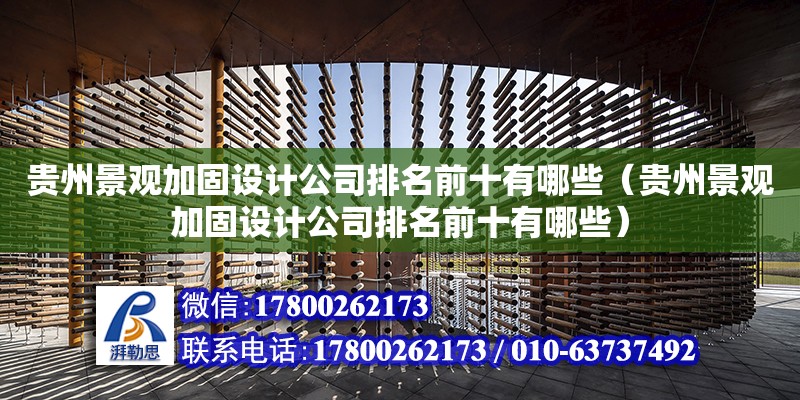 贵州景观加固设计公司排名前十有哪些（贵州景观加固设计公司排名前十有哪些）

湃勒思

微信:17800262173

联系电话:17800262173 / 010-63737492